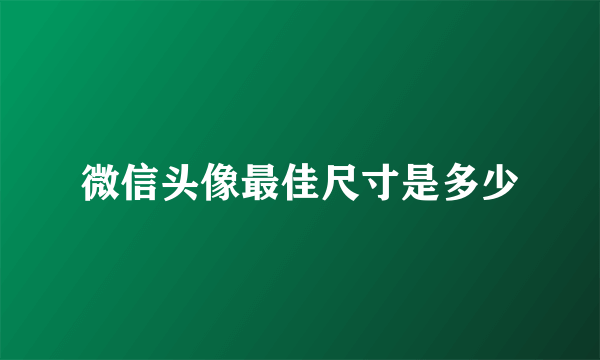 微信头像最佳尺寸是多少